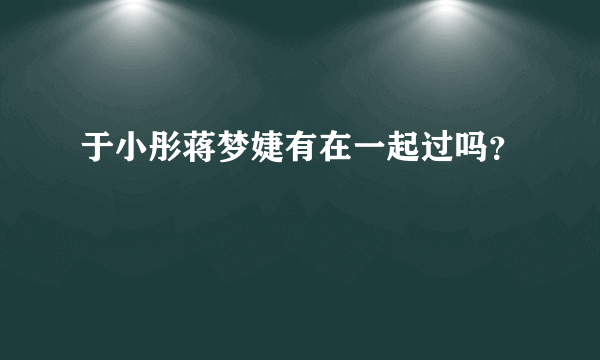 于小彤蒋梦婕有在一起过吗？